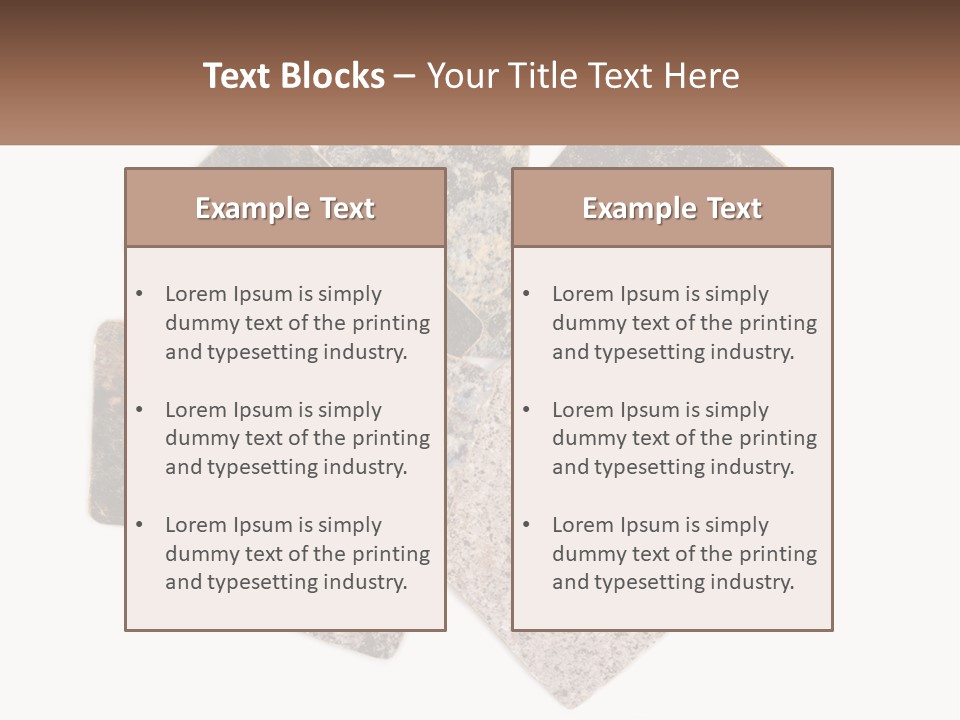 Text Blocks – Your Title Text Here

Example Text

• Lorem Ipsum is simply dummy text of the printing and typesetting industry.
• Lorem Ipsum is simply dummy text of the printing and typesetting industry.
• Lorem Ipsum is simply dummy text of the printing and typesetting industry.

Example Text

• Lorem Ipsum is simply dummy text of the printing and typesetting industry.
• Lorem Ipsum is simply dummy text of the printing and typesetting industry.
• Lorem Ipsum is simply dummy text of the printing and typesetting industry.